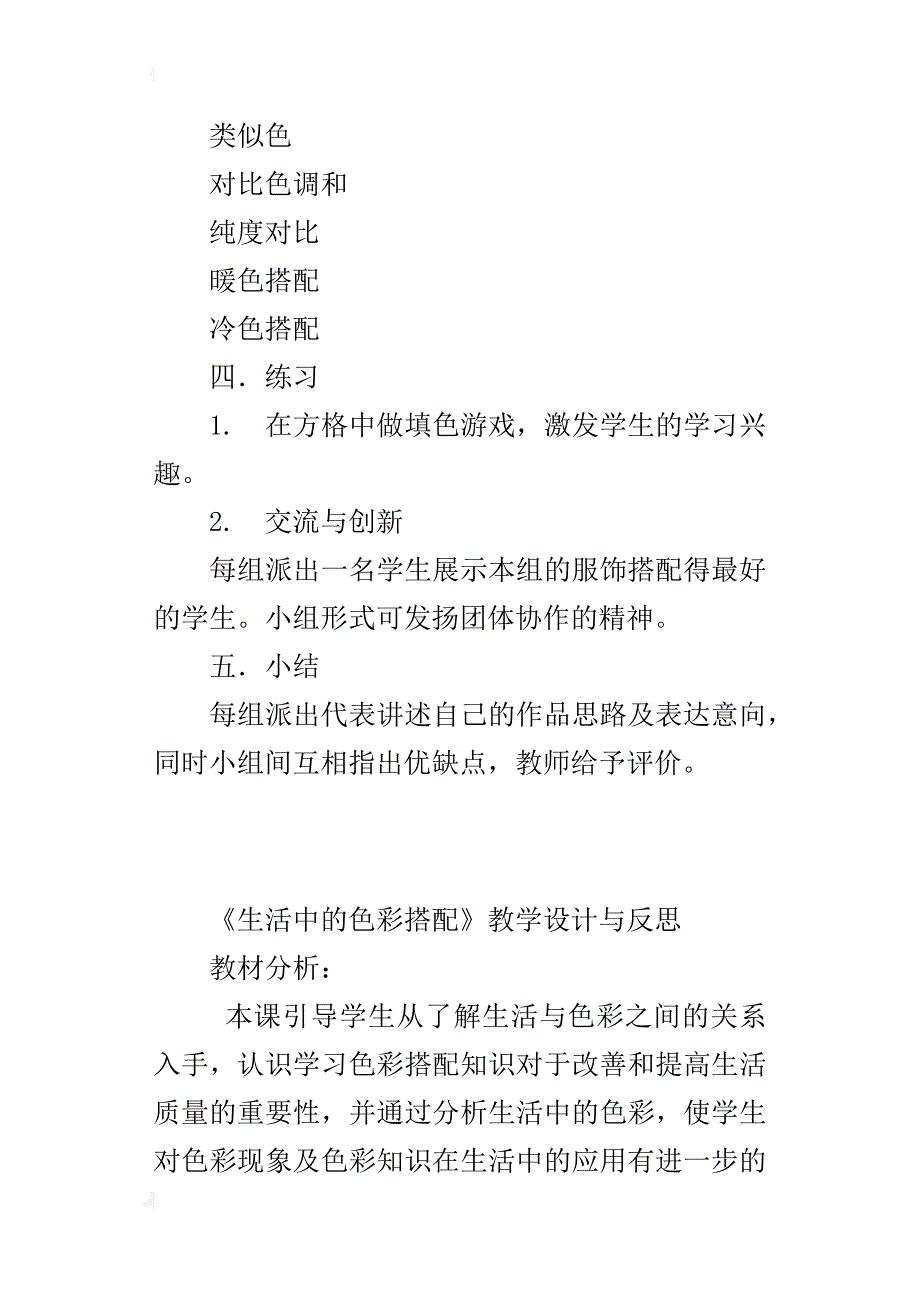 类似色

对比色调和

纯度对比

暖色搭配

冷色搭配

四．练习

1.　在方格中做填色游戏，激发学生的学习兴趣。

2.　交流与创新

每组派出一名学生展示本组的服饰搭配得最好的学生。小组形式可发扬团体协作的精神。

五．小结

每组派出代表讲述自己的作品思路及表达意向，同时小组间互相指出优缺点，教师给予评价。

《生活中的色彩搭配》教学设计与反思

教材分析：

本课引导学生从了解生活与色彩之间的关系入手，认识学习色彩搭配知识对于改善和提高生活质量的重要性，并通过分析生活中的色彩，使学生对色彩现象及色彩知识在生活中的应用有进一步的